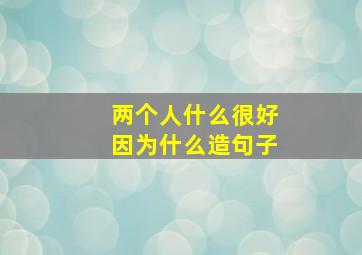 两个人什么很好
因为什么造句子